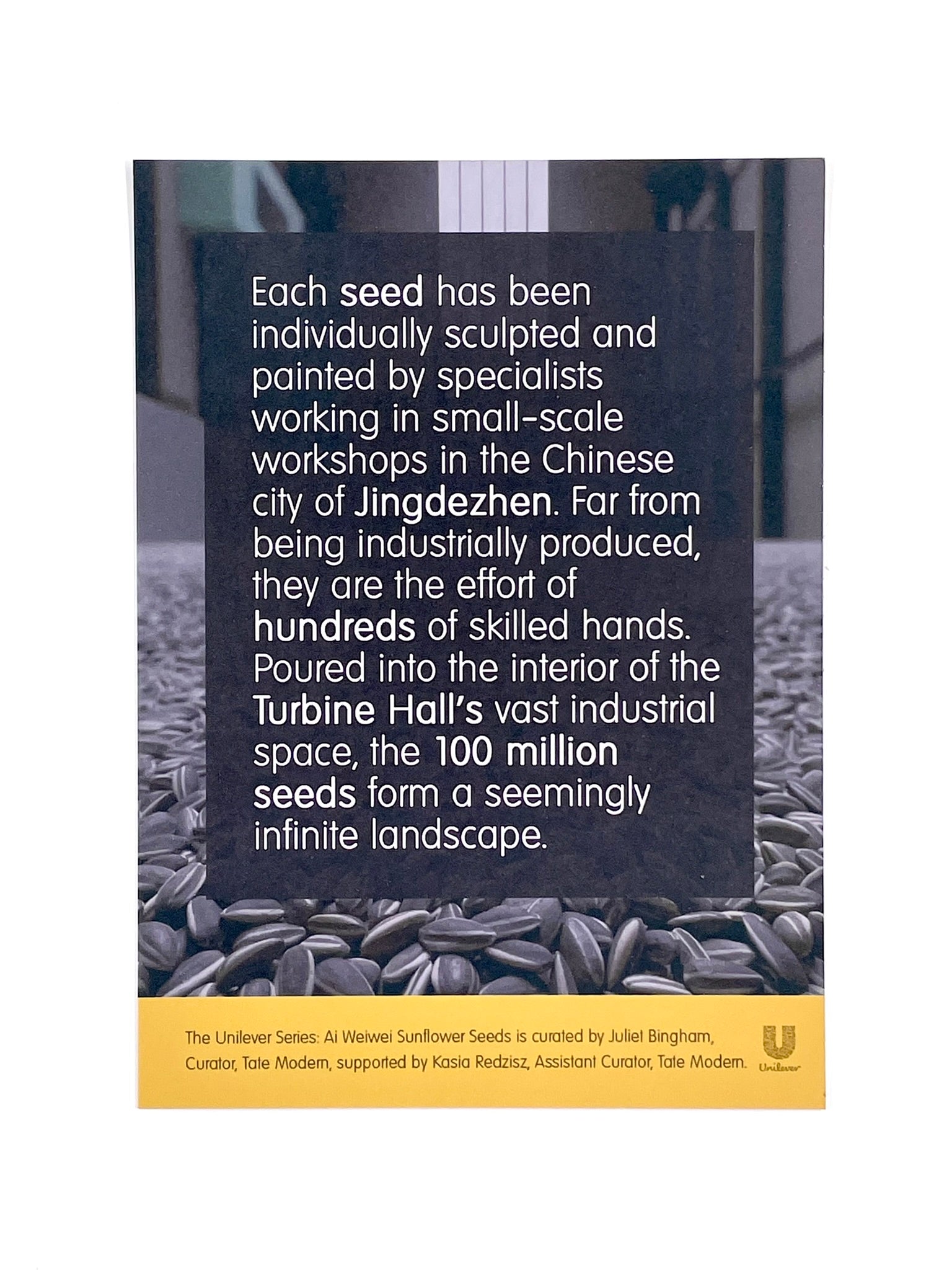 Each seed has been individually sculpted and painted by specialists working in small-scale workshops in the Chinese city of Jingdezhen. Far from being industrially produced, they are the effort of hundreds of skilled hands. Poured into the interior of the Turbine Hall's vast industrial space, the 100 million seeds form a seemingly infinite landscape.

The Unilever Series: Ai Weiwei Sunflower Seeds is curated by Juliet Bingham, Curator, Tate Modern, supported by Kasia Redzisz, Assistant Curator, Tate Modern.

Unilever